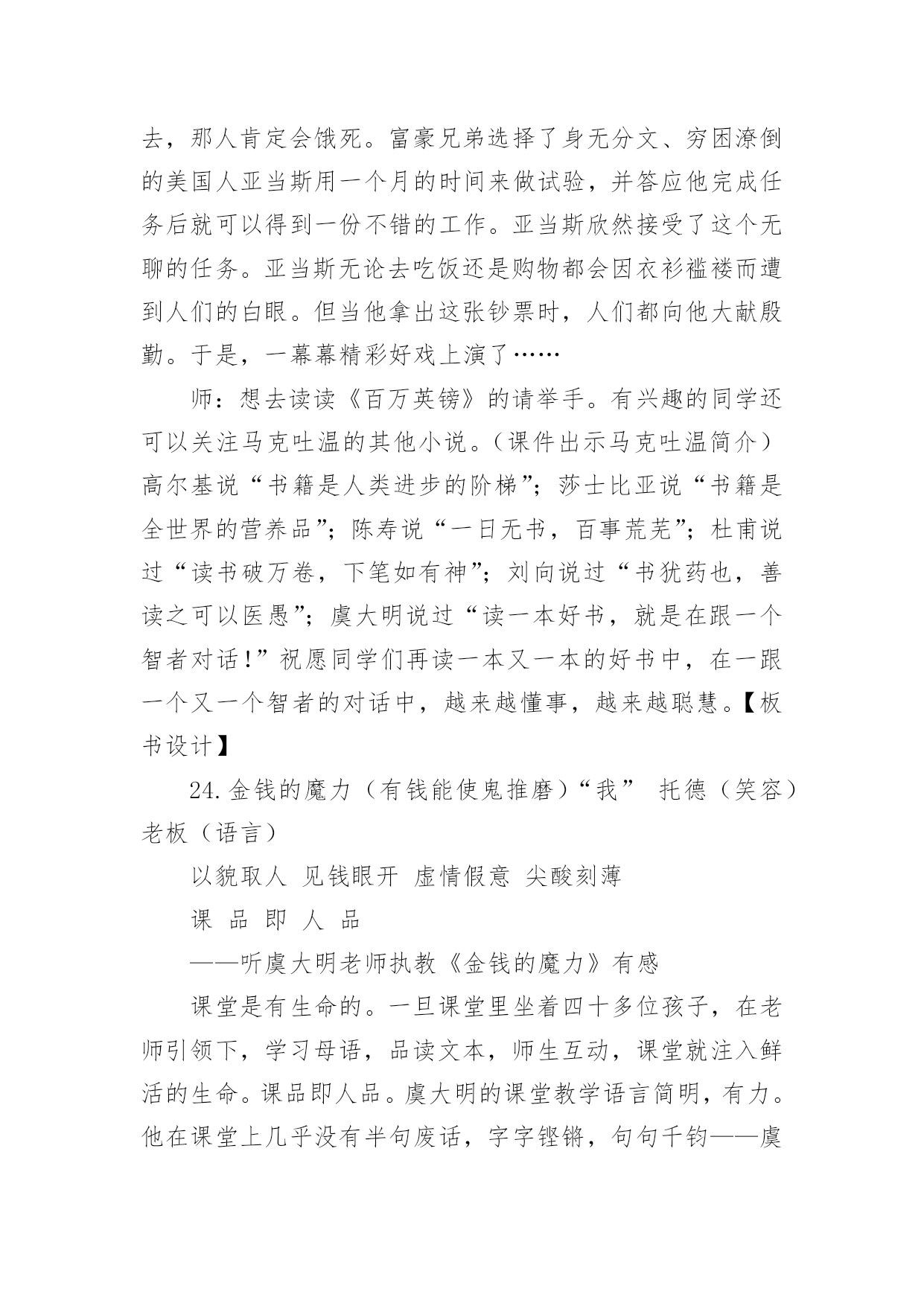 去，那人肯定会饿死。富豪兄弟选择了身无分文、穷困潦倒的美国人亚当斯用一个月的时间来做试验，并答应他完成任务后就可以得到一份不错的工作。亚当斯欣然接受了这个无聊的任务。亚当斯无论去吃饭还是购物都会因衣衫褴褛而遭到人们的白眼。但当他拿出这张钞票时，人们都向他大献殷勤。于是，一幕幕精彩好戏上演了……

师：想去读读《百万英镑》的请举手。有兴趣的同学还可以关注马克吐温的其他小说。（课件出示马克吐温简介）高尔基说“书籍是人类进步的阶梯”；莎士比亚说“书籍是全世界的营养品”；陈寿说“一日无书，百事荒芜”；杜甫说过“读书破万卷，下笔如有神”；刘向说过“书犹药也，善读之可以医愚”；虞大明说过“读一本好书，就是在跟一个智者对话！”祝愿同学们再读一本又一本的好书中，在一跟一个又一个智者的对话中，越来越懂事，越来越聪慧。【板书设计】

24.金钱的魔力（有钱能使鬼推磨）“我” 托德（笑容）老板（语言）

以貌取人 见钱眼开 虚情假意 尖酸刻薄

课 品 即 人 品

——听虞大明老师执教《金钱的魔力》有感

课堂是有生命的。一旦课堂里坐着四十多位孩子，在老师引领下，学习母语，品读文本，师生互动，课堂就注入鲜活的生命。课品即人品。虞大明的课堂教学语言简明，有力。他在课堂上几乎没有半句废话，字字铿锵，句句千钧——虞